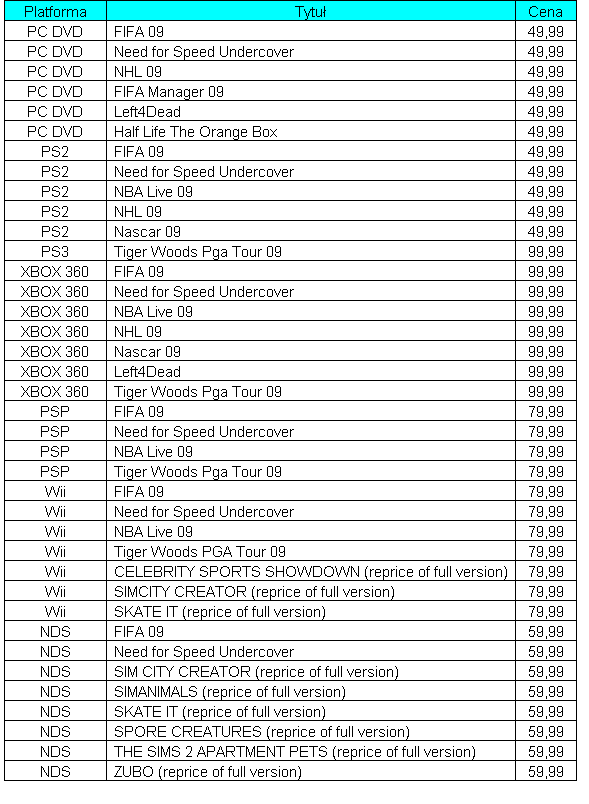 | Platforma | Tytuł | Cena |
|---|---|---|
| PC DVD | FIFA 09 | 49,99 |
| PC DVD | Need for Speed Undercover | 49,99 |
| PC DVD | NHL 09 | 49,99 |
| PC DVD | FIFA Manager 09 | 49,99 |
| PC DVD | Left4Dead | 49,99 |
| PC DVD | Half Life The Orange Box | 49,99 |
| PS2 | FIFA 09 | 49,99 |
| PS2 | Need for Speed Undercover | 49,99 |
| PS2 | NBA Live 09 | 49,99 |
| PS2 | NHL 09 | 49,99 |
| PS2 | Nascar 09 | 49,99 |
| PS3 | Tiger Woods Pga Tour 09 | 99,99 |
| XBOX 360 | FIFA 09 | 99,99 |
| XBOX 360 | Need for Speed Undercover | 99,99 |
| XBOX 360 | NBA Live 09 | 99,99 |
| XBOX 360 | NHL 09 | 99,99 |
| XBOX 360 | Nascar 09 | 99,99 |
| XBOX 360 | Left4Dead | 99,99 |
| XBOX 360 | Tiger Woods Pga Tour 09 | 99,99 |
| PSP | FIFA 09 | 79,99 |
| PSP | Need for Speed Undercover | 79,99 |
| PSP | NBA Live 09 | 79,99 |
| PSP | Tiger Woods Pga Tour 09 | 79,99 |
| Wii | FIFA 09 | 79,99 |
| Wii | Need for Speed Undercover | 79,99 |
| Wii | NBA Live 09 | 79,99 |
| Wii | Tiger Woods PGA Tour 09 | 79,99 |
| Wii | CELEBRITY SPORTS SHOWDOWN (reprice of full version) | 79,99 |
| Wii | SIMCITY CREATOR (reprice of full version) | 79,99 |
| Wii | SKATE IT (reprice of full version) | 79,99 |
| NDS | FIFA 09 | 59,99 |
| NDS | Need for Speed Undercover | 59,99 |
| NDS | SIM CITY CREATOR (reprice of full version) | 59,99 |
| NDS | SIMANIMALS (reprice of full version) | 59,99 |
| NDS | SKATE IT (reprice of full version) | 59,99 |
| NDS | SPORE CREATURES (reprice of full version) | 59,99 |
| NDS | THE SIMS 2 APARTMENT PETS (reprice of full version) | 59,99 |
| NDS | ZUBO (reprice of full version) | 59,99 |